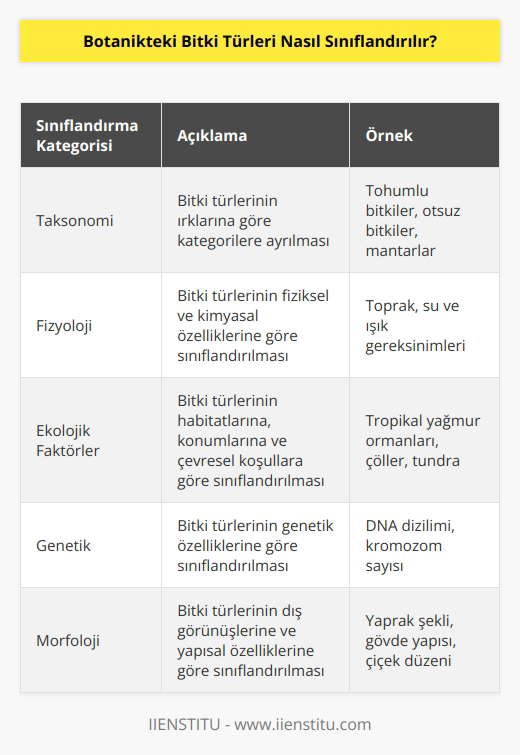 Botanikteki Bitki Türleri Nasıl Sınıflandırılır?

| Sınıflandırma Kategorisi | Açıklama | Örnek |
|---|---|---|
| Taksonomi | Bitki türlerinin ırklarına göre kategorilere ayrılması | Tohumlu bitkiler, otsuz bitkiler, mantarlar |
| Fizyoloji | Bitki türlerinin fiziksel ve kimyasal özelliklerine göre sınıflandırılması | Toprak, su ve ışık gereksinimleri |
| Ekolojik Faktörler | Bitki türlerinin habitatlarına, konumlarına ve çevresel koşullara göre sınıflandırılması | Tropikal yağmur ormanları, çöller, tundra |
| Genetik | Bitki türlerinin genetik özelliklerine göre sınıflandırılması | DNA dizilimi, kromozom sayısı |
| Morfoloji | Bitki türlerinin dış görünüşlerine ve yapısal özelliklerine göre sınıflandırılması | Yaprak şekli, gövde yapısı, çiçek düzeni |

IIENSTITU - www.iienstitu.com